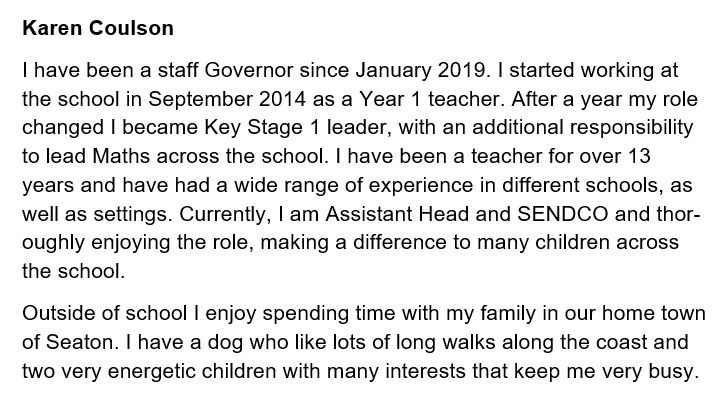 Karen Coulson

I have been a staff Governor since January 2019. I started working at the school in September 2014 as a Year 1 teacher. After a year my role changed I became Key Stage 1 leader, with an additional responsibility to lead Maths across the school. I have been a teacher for over 13 years and have had a wide range of experience in different schools, as well as settings. Currently, I am Assistant Head and SENDCO and thoroughly enjoying the role, making a difference to many children across the school.

Outside of school I enjoy spending time with my family in our home town of Seaton. I have a dog who like lots of long walks along the coast and two very energetic children with many interests that keep me very busy.